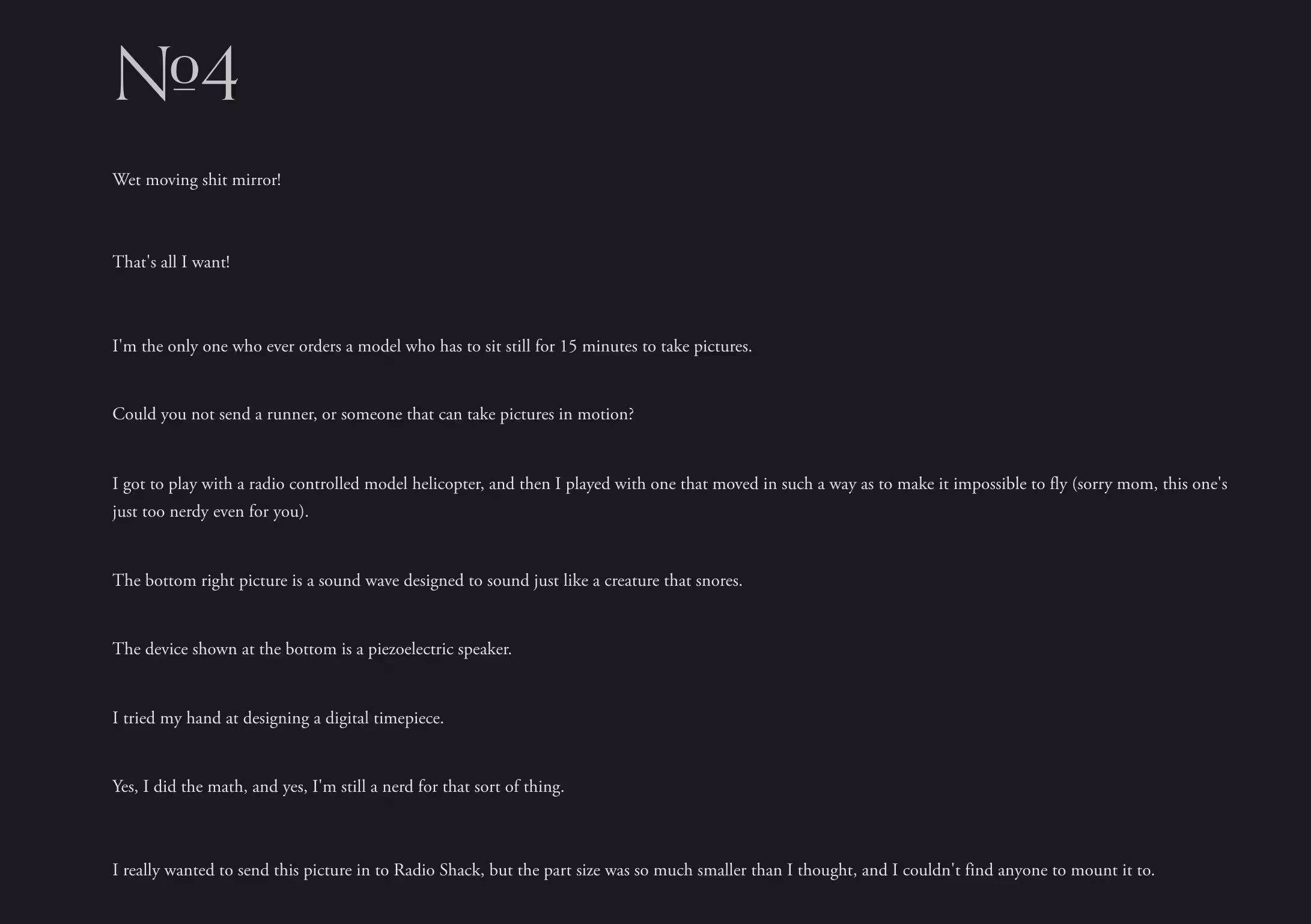 №4

Wet moving shit mirror!

That's all I want!

I'm the only one who ever orders a model who has to sit still for 15 minutes to take pictures.

Could you not send a runner, or someone that can take pictures in motion?

I got to play with a radio controlled model helicopter, and then I played with one that moved in such a way as to make it impossible to fly (sorry mom, this one's just too nerdy even for you).

The bottom right picture is a sound wave designed to sound just like a creature that snores.

The device shown at the bottom is a piezoelectric speaker.

I tried my hand at designing a digital timepiece.

Yes, I did the math, and yes, I'm still a nerd for that sort of thing.

I really wanted to send this picture in to Radio Shack, but the part size was so much smaller than I thought, and I couldn't find anyone to mount it to.